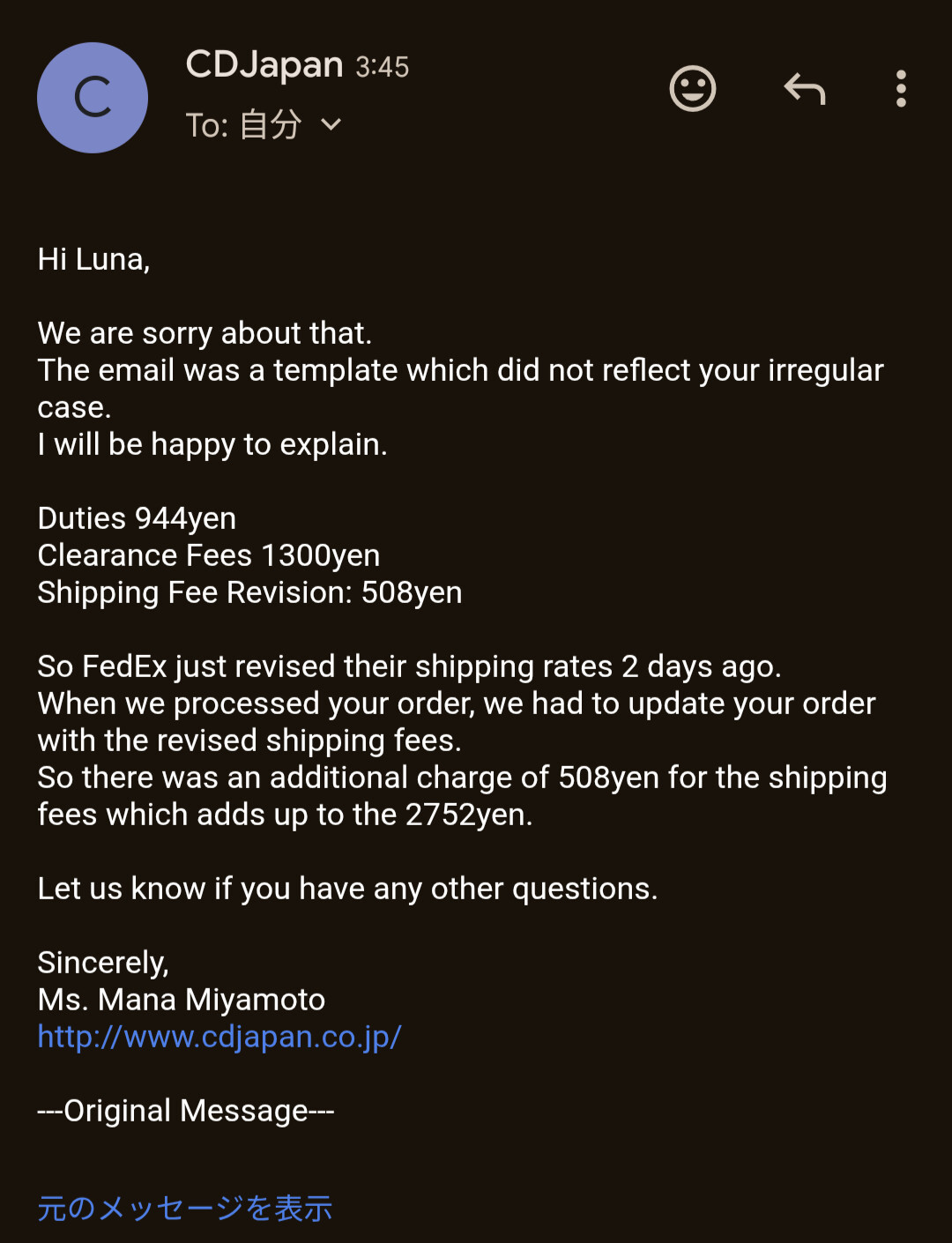 C

CDJapan 3:45
To: 自分

Hi Luna,

We are sorry about that.
The email was a template which did not reflect your irregular case.
I will be happy to explain.

Duties 944yen
Clearance Fees 1300yen
Shipping Fee Revision: 508yen

So FedEx just revised their shipping rates 2 days ago.
When we processed your order, we had to update your order with the revised shipping fees.
So there was an additional charge of 508yen for the shipping fees which adds up to the 2752yen.

Let us know if you have any other questions.

Sincerely,
Ms. Mana Miyamoto
http://www.cdjapan.co.jp/

---Original Message---

元のメッセージを表示